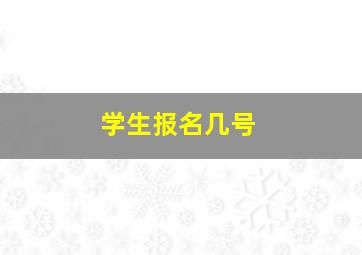 学生报名几号